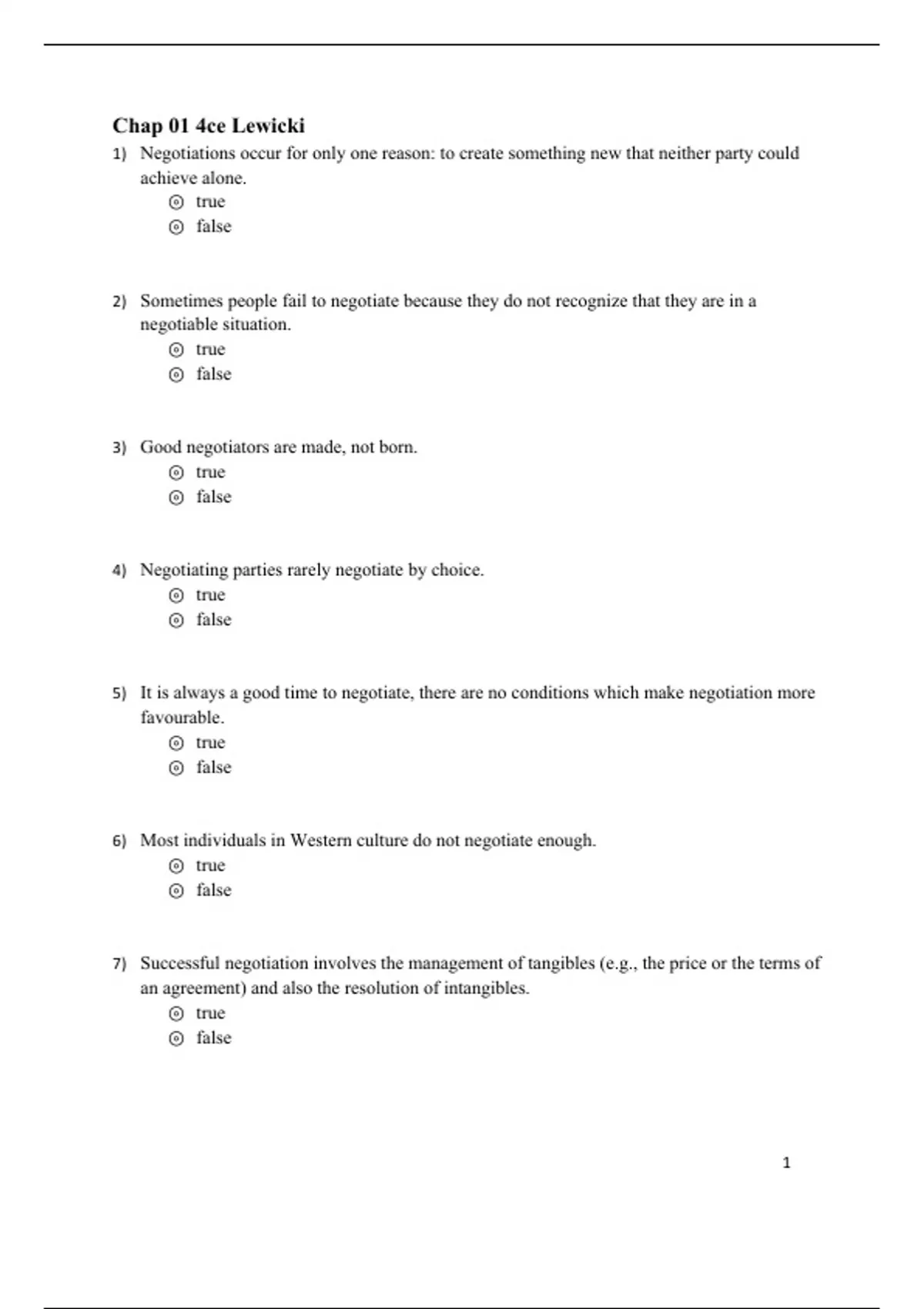 Chap 01 4ce Lewicki

1) Negotiations occur for only one reason: to create something new that neither party could achieve alone.
true
false

2) Sometimes people fail to negotiate because they do not recognize that they are in a negotiable situation.
true
false

3) Good negotiators are made, not born.
true
false

4) Negotiating parties rarely negotiate by choice.
true
false

5) It is always a good time to negotiate, there are no conditions which make negotiation more favourable.
true
false

6) Most individuals in Western culture do not negotiate enough.
true
false

7) Successful negotiation involves the management of tangibles (e.g., the price or the terms of an agreement) and also the resolution of intangibles.
true
false

1